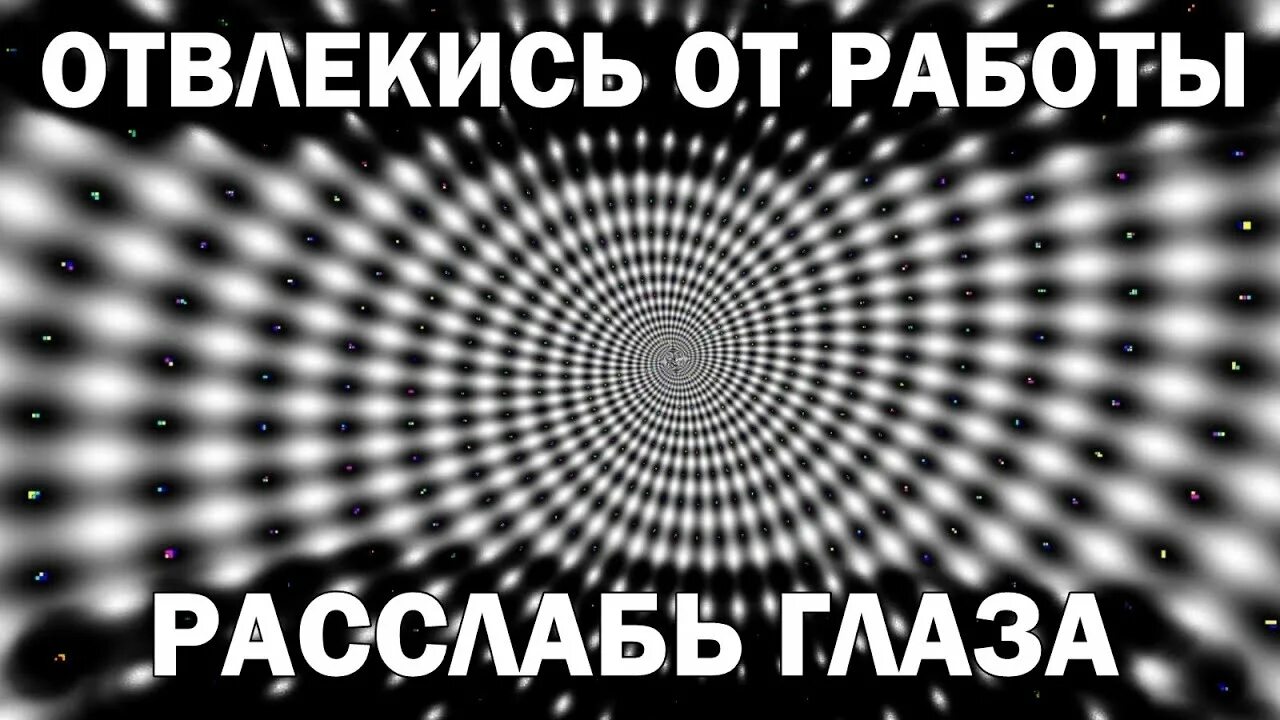 ОТВЛЕКИСЬ ОТ РАБОТЫ

РАССЛАБЬ ГЛАЗА